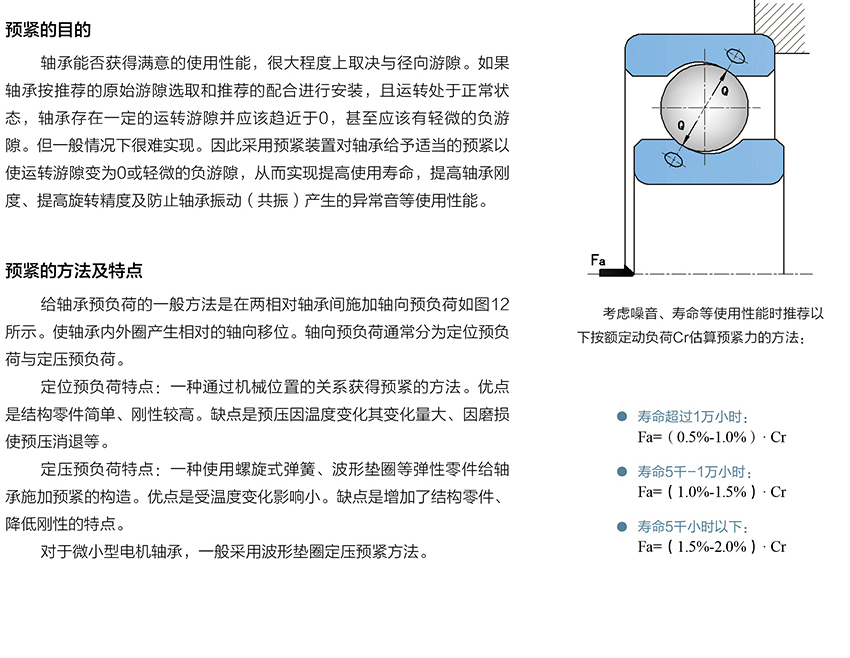 预紧的目的

轴承能否获得满意的使用性能，很大程度上取决与径向游隙。如果轴承按推荐的原始游隙选取和推荐的配合进行安装，且运转处于正常状态，轴承存在一定的运转游隙并应该趋近于0，甚至应该有轻微的负游隙。但一般情况下很难实现。因此采用预紧装置对轴承给予适当的预紧以使运转游隙变为0或轻微的负游隙，从而实现提高使用寿命，提高轴承刚度、提高旋转精度及防止轴承振动（共振）产生的异常音等使用性能。

预紧的方法及特点

给轴承预负荷的一般方法是在两相对轴承间施加轴向预负荷如图12所示。使轴承内外圈产生相对的轴向移位。轴向预负荷通常分为定位预负荷与定压预负荷。

定位预负荷特点：一种通过机械位置的关系获得预紧的方法。优点是结构零件简单、刚性较高。缺点是预压因温度变化其变化量大、因磨损使预压消退等。

定压预负荷特点：一种使用螺旋式弹簧、波形垫圈等弹性零件给轴承施加预紧的构造。优点是受温度变化影响小。缺点是增加了结构零件、降低刚性的特点。

对于微小型电机轴承，一般采用波形垫圈定压预紧方法。

Q

Q

Fa

考虑噪音、寿命等使用性能时推荐以下按额定动负荷Cr估算预紧力的方法：

寿命超过1万小时：
Fa=（0.5%-1.0%）· Cr

寿命5千-1万小时：
Fa=（1.0%-1.5%）· Cr

寿命5千小时以下：
Fa=（1.5%-2.0%）· Cr